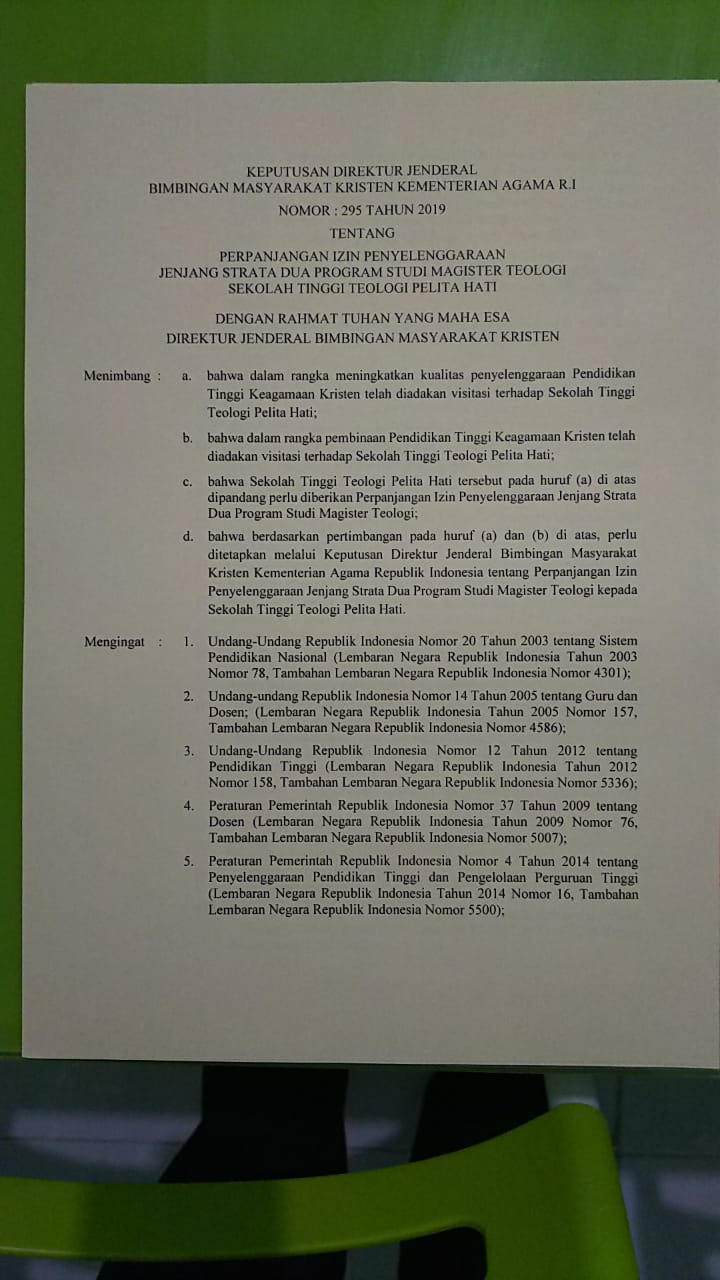 KEPUTUSAN DIREKTUR JENDERAL
BIMBINGAN MASYARAKAT KRISTEN KEMENTERIAN AGAMA R.I
NOMOR : 295 TAHUN 2019
TENTANG
PERPANJANGAN IZIN PENYELENGGARAAN
JENJANG STRATA DUA PROGRAM STUDI MAGISTER TEOLOGI
SEKOLAH TINGGI TEOLOGI PELITA HATI

DENGAN RAHMAT TUHAN YANG MAHA ESA
DIREKTUR JENDERAL BIMBINGAN MASYARAKAT KRISTEN

Menimbang : a. bahwa dalam rangka meningkatkan kualitas penyelenggaraan Pendidikan Tinggi Keagamaan Kristen telah diadakan visitasi terhadap Sekolah Tinggi Teologi Pelita Hati;

b. bahwa dalam rangka pembinaan Pendidikan Tinggi Keagamaan Kristen telah diadakan visitasi terhadap Sekolah Tinggi Teologi Pelita Hati;

c. bahwa Sekolah Tinggi Teologi Pelita Hati tersebut pada huruf (a) di atas dipandang perlu diberikan Perpanjangan Izin Penyelenggaraan Jenjang Strata Dua Program Studi Magister Teologi;

d. bahwa berdasarkan pertimbangan pada huruf (a) dan (b) di atas, perlu ditetapkan melalui Keputusan Direktur Jenderal Bimbingan Masyarakat Kristen Kementerian Agama Republik Indonesia tentang Perpanjangan Izin Penyelenggaraan Jenjang Strata Dua Program Studi Magister Teologi kepada Sekolah Tinggi Teologi Pelita Hati.

Mengingat : 1. Undang-Undang Republik Indonesia Nomor 20 Tahun 2003 tentang Sistem Pendidikan Nasional (Lembaran Negara Republik Indonesia Tahun 2003 Nomor 78, Tambahan Lembaran Negara Republik Indonesia Nomor 4301);

2. Undang-undang Republik Indonesia Nomor 14 Tahun 2005 tentang Guru dan Dosen; (Lembaran Negara Republik Indonesia Tahun 2005 Nomor 157, Tambahan Lembaran Negara Republik Indonesia Nomor 4586);

3. Undang-Undang Republik Indonesia Nomor 12 Tahun 2012 tentang Pendidikan Tinggi (Lembaran Negara Republik Indonesia Tahun 2012 Nomor 158, Tambahan Lembaran Negara Republik Indonesia Nomor 5336);

4. Peraturan Pemerintah Republik Indonesia Nomor 37 Tahun 2009 tentang Dosen (Lembaran Negara Republik Indonesia Tahun 2009 Nomor 76, Tambahan Lembaran Negara Republik Indonesia Nomor 5007);

5. Peraturan Pemerintah Republik Indonesia Nomor 4 Tahun 2014 tentang Penyelenggaraan Pendidikan Tinggi dan Pengelolaan Perguruan Tinggi (Lembaran Negara Republik Indonesia Tahun 2014 Nomor 16, Tambahan Lembaran Negara Republik Indonesia Nomor 5500);